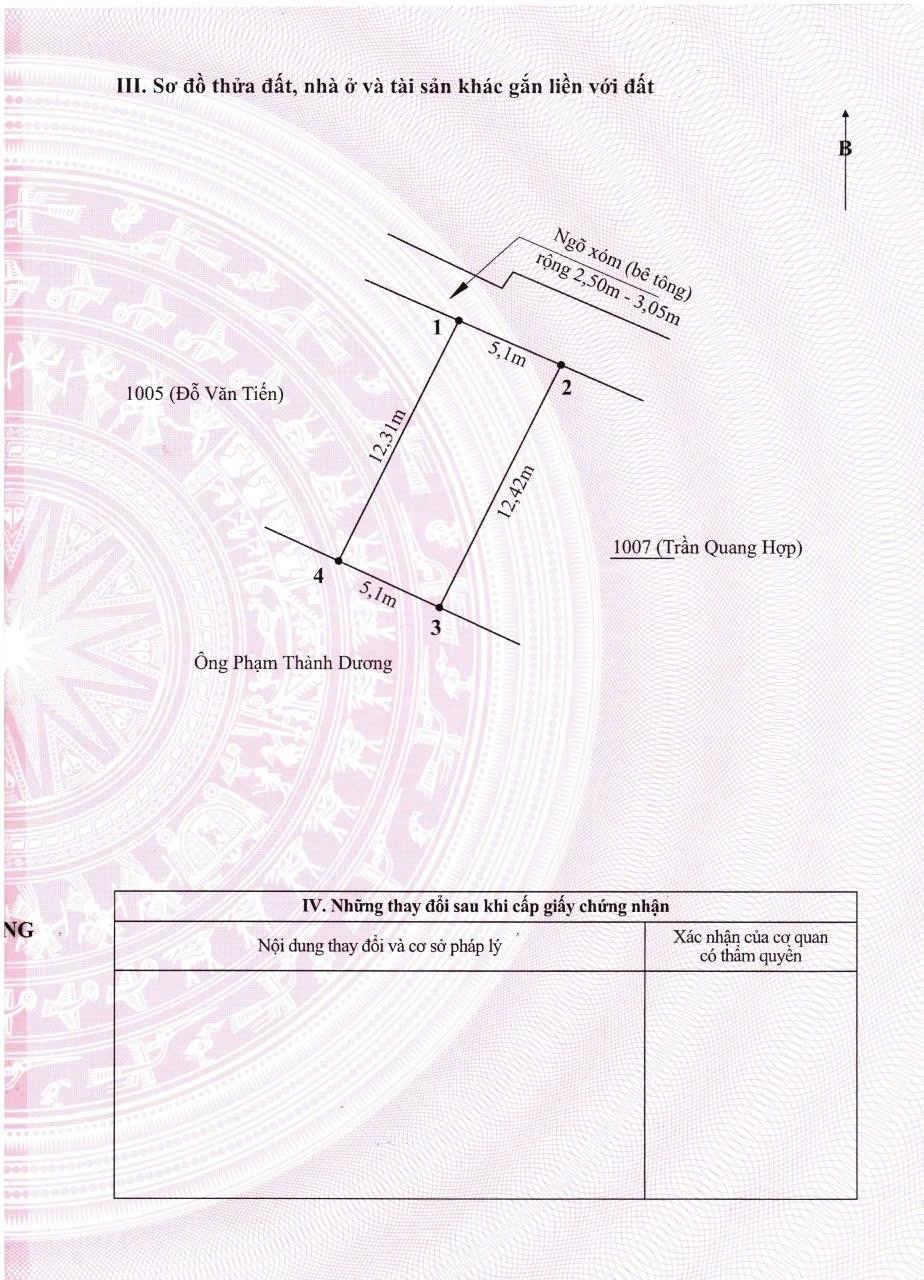 III. Sơ đồ thửa đất, nhà ở và tài sản khác gắn liền với đất

B

Ngõ xóm (bê tông)
rộng 2,50m - 3,05m

1
5,1m
2

1005 (Đỗ Văn Tiến)

12,31m
12,42m

1007 (Trần Quang Hợp)

4
5,1m
3

Ông Phạm Thành Dương

NG

| IV. Những thay đổi sau khi cấp giấy chứng nhận | |
|---|---|
| Nội dung thay đổi và cơ sở pháp lý | Xác nhận của cơ quan có thẩm quyền |
| | |